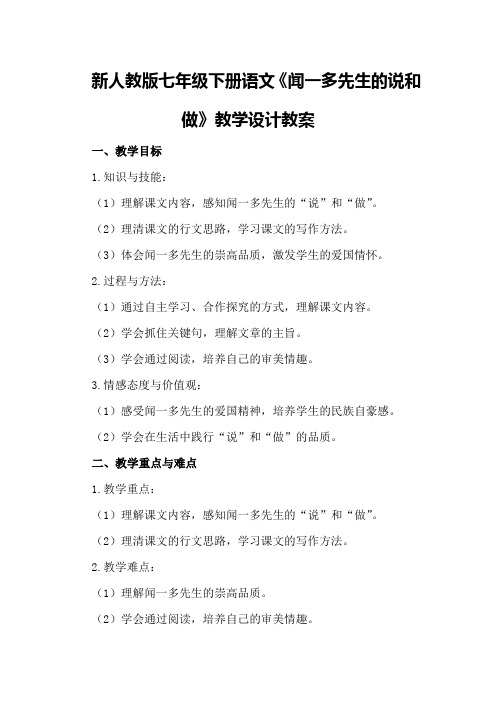 新人教版七年级下册语文《闻一多先生的说和做》教学设计教案

一、教学目标

1.知识与技能：

（1）理解课文内容，感知闻一多先生的“说”和“做”。

（2）理清课文的行文思路，学习课文的写作方法。

（3）体会闻一多先生的崇高品质，激发学生的爱国情怀。

2.过程与方法：

（1）通过自主学习、合作探究的方式，理解课文内容。

（2）学会抓住关键句，理解文章的主旨。

（3）学会通过阅读，培养自己的审美情趣。

3.情感态度与价值观：

（1）感受闻一多先生的爱国精神，培养学生的民族自豪感。

（2）学会在生活中践行“说”和“做”的品质。

二、教学重点与难点

1.教学重点：

（1）理解课文内容，感知闻一多先生的“说”和“做”。

（2）理清课文的行文思路，学习课文的写作方法。

2.教学难点：

（1）理解闻一多先生的崇高品质。

（2）学会通过阅读，培养自己的审美情趣。